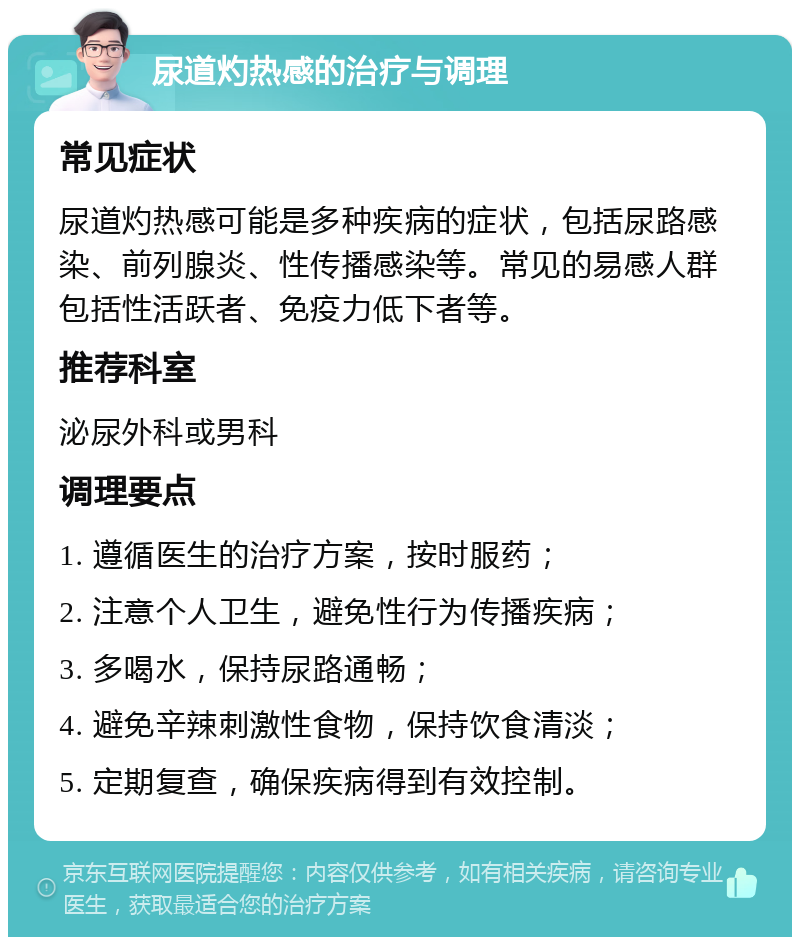 尿道灼热感的治疗与调理

常见症状

尿道灼热感可能是多种疾病的症状，包括尿路感染、前列腺炎、性传播感染等。常见的易感人群包括性活跃者、免疫力低下者等。

推荐科室

泌尿外科或男科

调理要点

1. 遵循医生的治疗方案，按时服药；
2. 注意个人卫生，避免性行为传播疾病；
3. 多喝水，保持尿路通畅；
4. 避免辛辣刺激性食物，保持饮食清淡；
5. 定期复查，确保疾病得到有效控制。

京东互联网医院提醒您：内容仅供参考，如有相关疾病，请咨询专业医生，获取最适合您的治疗方案